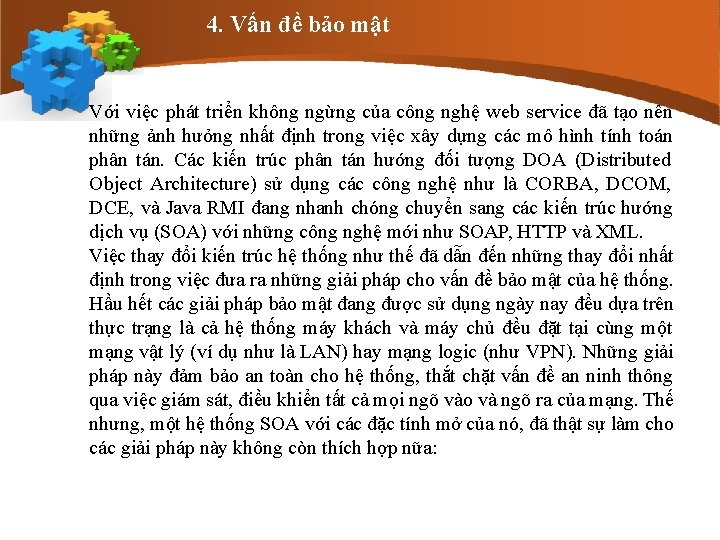 4. Vấn đề bảo mật

Với việc phát triển không ngừng của công nghệ web service đã tạo nên những ảnh hưởng nhất định trong việc xây dựng các mô hình tính toán phân tán. Các kiến trúc phân tán hướng đối tượng DOA (Distributed Object Architecture) sử dụng các công nghệ như là CORBA, DCOM, DCE, và Java RMI đang nhanh chóng chuyển sang các kiến trúc hướng dịch vụ (SOA) với những công nghệ mới như SOAP, HTTP và XML.

Việc thay đổi kiến trúc hệ thống như thế đã dẫn đến những thay đổi nhất định trong việc đưa ra những giải pháp cho vấn đề bảo mật của hệ thống. Hầu hết các giải pháp bảo mật đang được sử dụng ngày nay đều dựa trên thực trạng là cả hệ thống máy khách và máy chủ đều đặt tại cùng một mạng vật lý (ví dụ như là LAN) hay mạng logic (như VPN). Những giải pháp này đảm bảo an toàn cho hệ thống, thắt chặt vấn đề an ninh thông qua việc giám sát, điều khiển tất cả mọi ngõ vào và ngõ ra của mạng. Thế nhưng, một hệ thống SOA với các đặc tính mở của nó, đã thật sự làm cho các giải pháp này không còn thích hợp nữa: